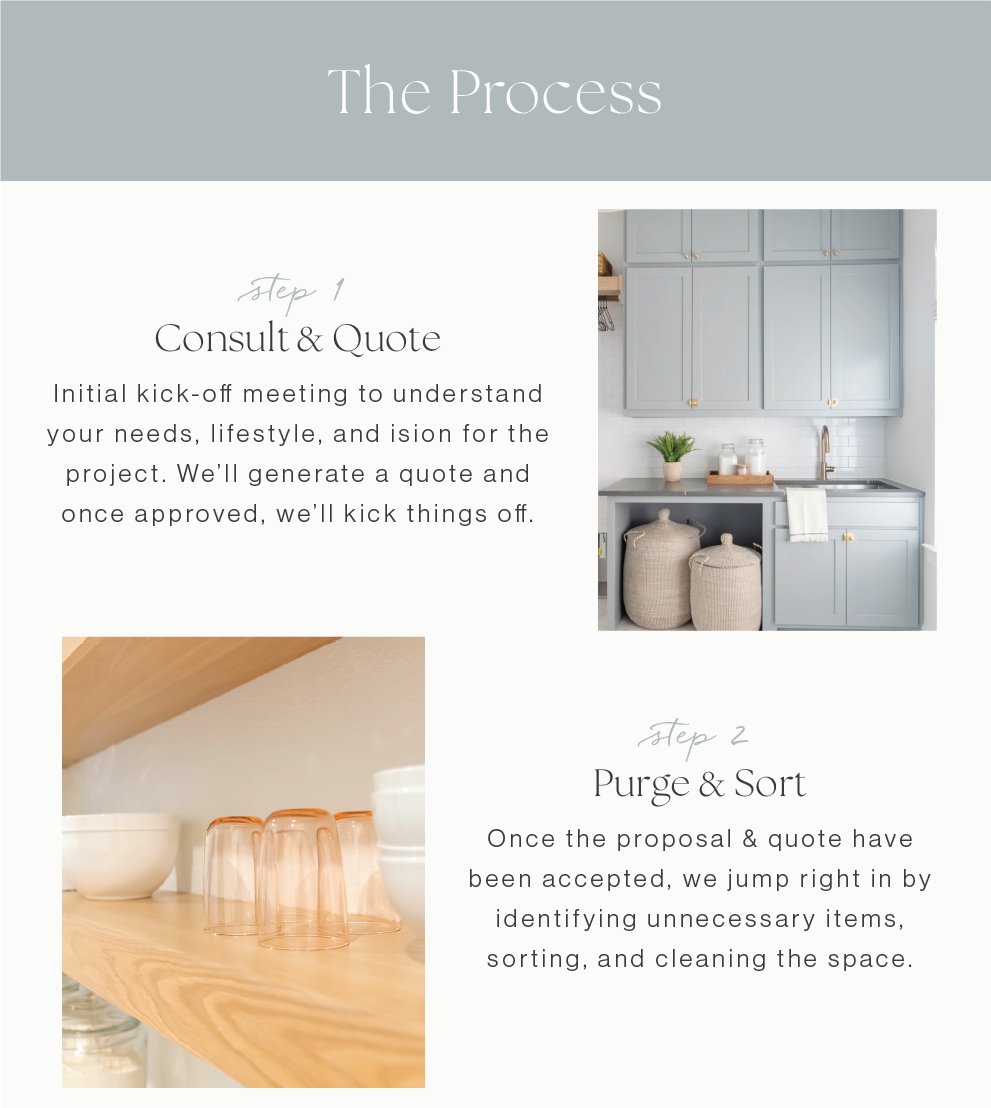 The Process

step 1
Consult & Quote

Initial kick-off meeting to understand your needs, lifestyle, and ision for the project. We'll generate a quote and once approved, we'll kick things off.

step 2
Purge & Sort

Once the proposal & quote have been accepted, we jump right in by identifying unnecessary items, sorting, and cleaning the space.